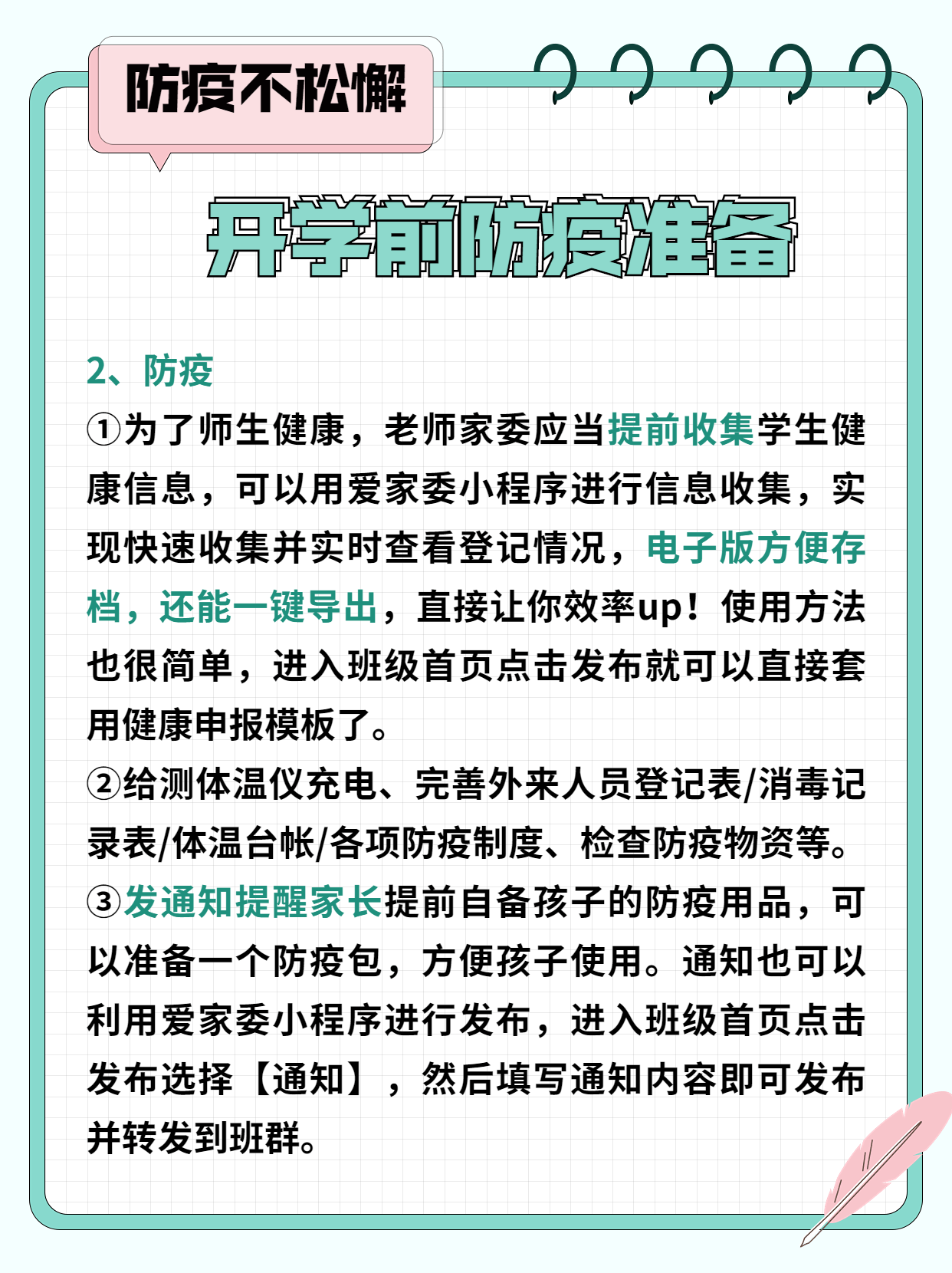 防疫不松懈

开学前防疫准备

2、防疫

①为了师生健康，老师家委应当提前收集学生健康信息，可以用爱家委小程序进行信息收集，实现快速收集并实时查看登记情况，电子版方便存档，还能一键导出，直接让你效率up！使用方法也很简单，进入班级首页点击发布就可以直接套用健康申报模板了。

②给测体温仪充电、完善外来人员登记表/消毒记录表/体温台帐/各项防疫制度、检查防疫物资等。

③发通知提醒家长提前自备孩子的防疫用品，可以准备一个防疫包，方便孩子使用。通知也可以利用爱家委小程序进行发布，进入班级首页点击发布选择【通知】，然后填写通知内容即可发布并转发到班群。